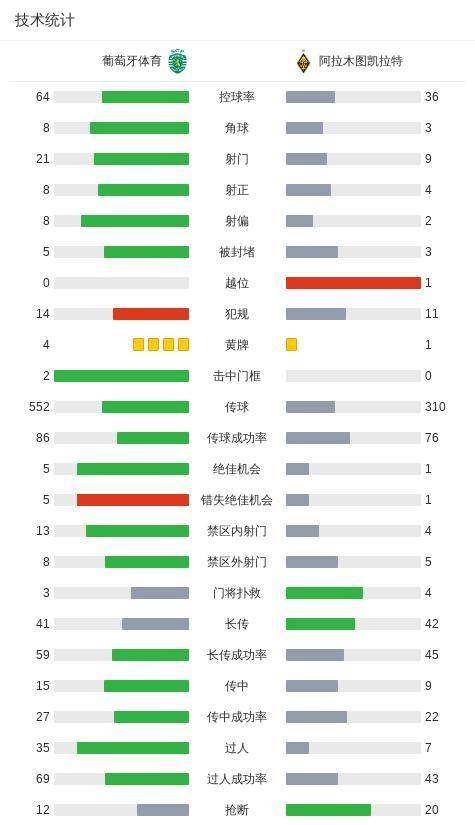 技术统计

| 葡萄牙体育 | | 阿拉木图凯拉特 |
|---|---|---|
| 64 | 控球率 | 36 |
| 8 | 角球 | 3 |
| 21 | 射门 | 9 |
| 8 | 射正 | 4 |
| 8 | 射偏 | 2 |
| 5 | 被封堵 | 3 |
| 0 | 越位 | 1 |
| 14 | 犯规 | 11 |
| 4 | 黄牌 | 1 |
| 2 | 击中门框 | 0 |
| 552 | 传球 | 310 |
| 86 | 传球成功率 | 76 |
| 5 | 绝佳机会 | 1 |
| 5 | 错失绝佳机会 | 1 |
| 13 | 禁区内射门 | 4 |
| 8 | 禁区外射门 | 5 |
| 3 | 门将扑救 | 4 |
| 41 | 长传 | 42 |
| 59 | 长传成功率 | 45 |
| 15 | 传中 | 9 |
| 27 | 传中成功率 | 22 |
| 35 | 过人 | 7 |
| 69 | 过人成功率 | 43 |
| 12 | 抢断 | 20 |